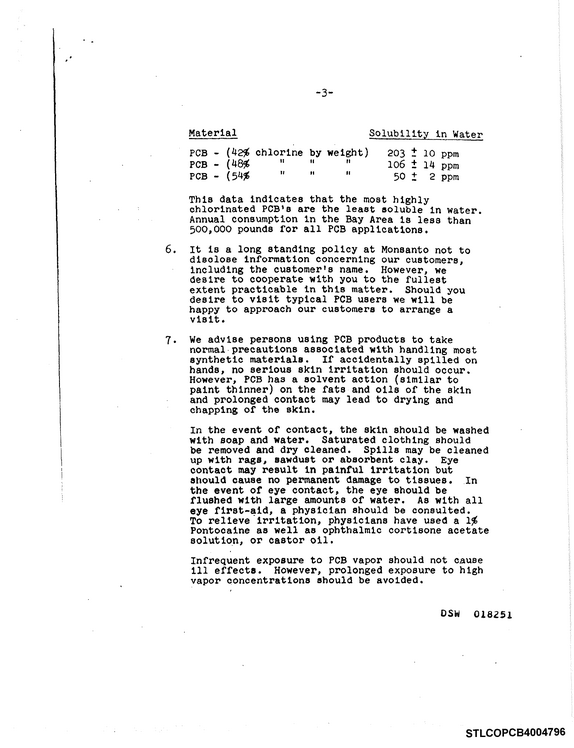 -3-

| Material | Solubility in Water |
|---|---|
| PCB - (42% chlorine by weight) | 203 ± 10 ppm |
| PCB - (48% " " " | 106 ± 14 ppm |
| PCB - (54% " " " | 50 ± 2 ppm |

This data indicates that the most highly chlorinated PCB's are the least soluble in water. Annual consumption in the Bay Area is less than 500,000 pounds for all PCB applications.

6. It is a long standing policy at Monsanto not to disclose information concerning our customers, including the customer's name. However, we desire to cooperate with you to the fullest extent practicable in this matter. Should you desire to visit typical PCB users we will be happy to approach our customers to arrange a visit.

7. We advise persons using PCB products to take normal precautions associated with handling most synthetic materials. If accidentally spilled on hands, no serious skin irritation should occur. However, PCB has a solvent action (similar to paint thinner) on the fats and oils of the skin and prolonged contact may lead to drying and chapping of the skin.

In the event of contact, the skin should be washed with soap and water. Saturated clothing should be removed and dry cleaned. Spills may be cleaned up with rags, sawdust or absorbent clay. Eye contact may result in painful irritation but should cause no permanent damage to tissues. In the event of eye contact, the eye should be flushed with large amounts of water. As with all eye first-aid, a physician should be consulted. To relieve irritation, physicians have used a 1% Pontocaine as well as ophthalmic cortisone acetate solution, or castor oil.

Infrequent exposure to PCB vapor should not cause ill effects. However, prolonged exposure to high vapor concentrations should be avoided.

DSW 018251

STLCOPCB4004796